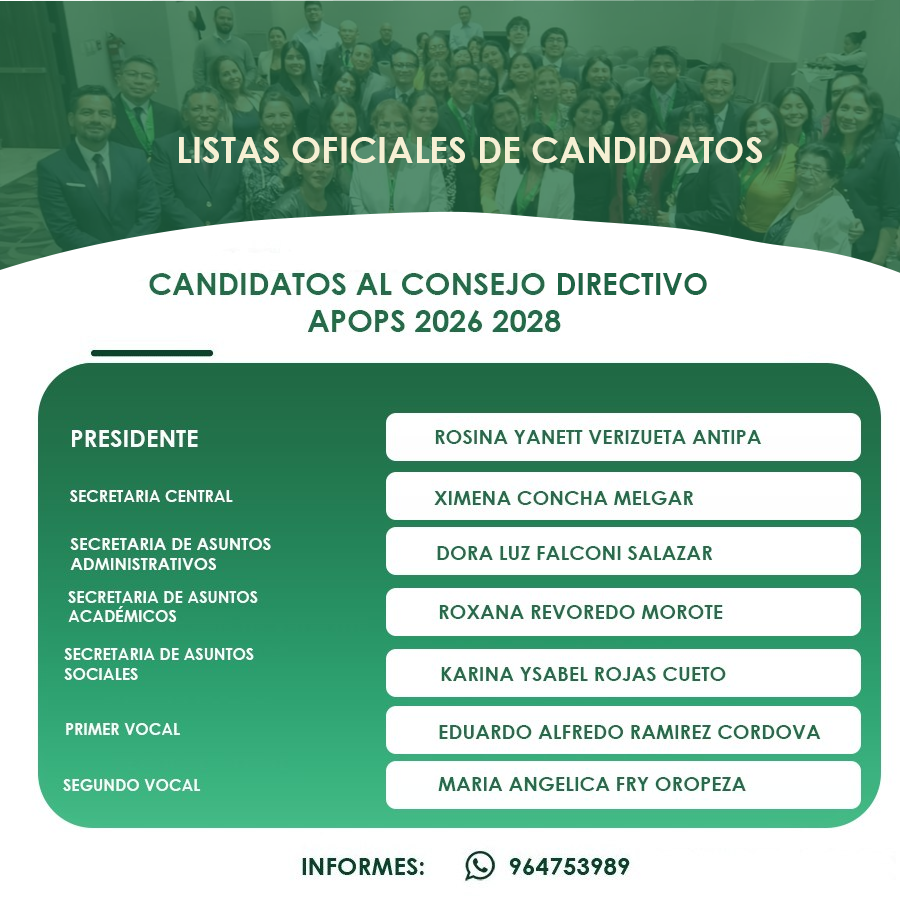 LISTAS OFICIALES DE CANDIDATOS

CANDIDATOS AL CONSEJO DIRECTIVO
APOPS 2026 2028

PRESIDENTE
ROSINA YANETT VERIZUETA ANTIPA

SECRETARIA CENTRAL
XIMENA CONCHA MELGAR

SECRETARIA DE ASUNTOS ADMINISTRATIVOS
DORA LUZ FALCONI SALAZAR

SECRETARIA DE ASUNTOS ACADÉMICOS
ROXANA REVOREDO MOROTE

SECRETARIA DE ASUNTOS SOCIALES
KARINA YSABEL ROJAS CUETO

PRIMER VOCAL
EDUARDO ALFREDO RAMIREZ CORDOVA

SEGUNDO VOCAL
MARIA ANGELICA FRY OROPEZA

INFORMES: 964753989